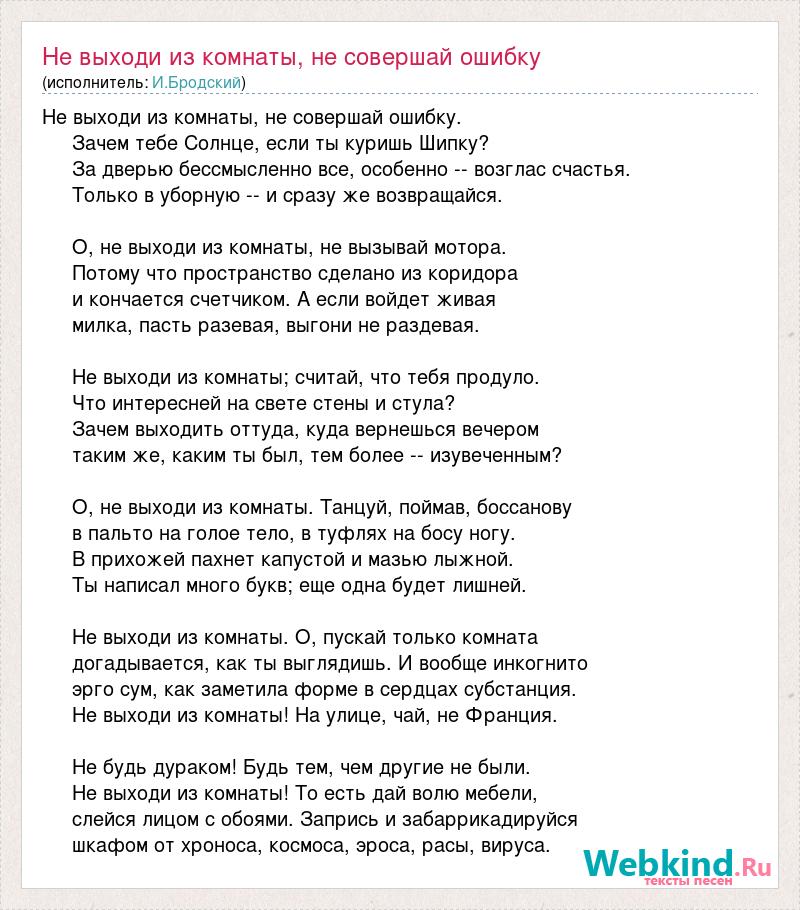 Не выходи из комнаты, не совершай ошибку
(исполнитель: И.Бродский)

Не выходи из комнаты, не совершай ошибку.
Зачем тебе Солнце, если ты куришь Шипку?
За дверью бессмысленно все, особенно -- возглас счастья.
Только в уборную -- и сразу же возвращайся.

О, не выходи из комнаты, не вызывай мотора.
Потому что пространство сделано из коридора
и кончается счетчиком. А если войдет живая
милка, пасть разевая, выгони не раздевая.

Не выходи из комнаты; считай, что тебя продуло.
Что интересней на свете стены и стула?
Зачем выходить оттуда, куда вернешься вечером
таким же, каким ты был, тем более -- изувеченным?

О, не выходи из комнаты. Танцуй, поймав, боссанову
в пальто на голое тело, в туфлях на босу ногу.
В прихожей пахнет капустой и мазью лыжной.
Ты написал много букв; еще одна будет лишней.

Не выходи из комнаты. О, пускай только комната
догадывается, как ты выглядишь. И вообще инкогнито
эрго сум, как заметила форме в сердцах субстанция.
Не выходи из комнаты! На улице, чай, не Франция.

Не будь дураком! Будь тем, чем другие не были.
Не выходи из комнаты! То есть дай волю мебели,
слейся лицом с обоями. Запрись и забаррикадируйся
шкафом от хроноса, космоса, эроса, расы, вируса.

Webkind.Ru
тексты песен